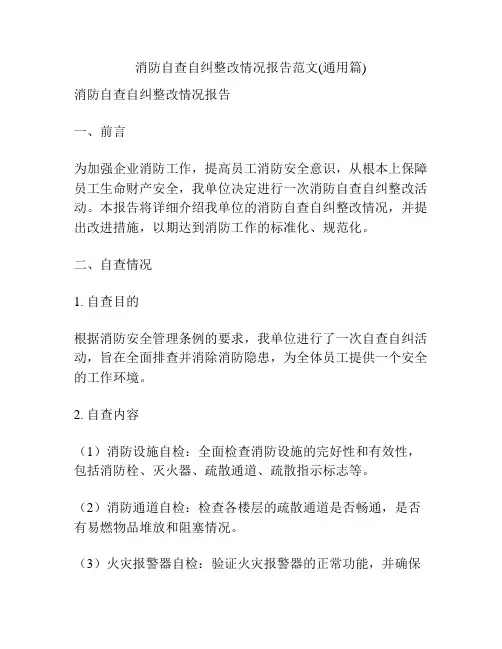 消防自查自纠整改情况报告范文(通用篇)

消防自查自纠整改情况报告

一、前言

为加强企业消防工作，提高员工消防安全意识，从根本上保障员工生命财产安全，我单位决定进行一次消防自查自纠整改活动。本报告将详细介绍我单位的消防自查自纠整改情况，并提出改进措施，以期达到消防工作的标准化、规范化。

二、自查情况

1. 自查目的

根据消防安全管理条例的要求，我单位进行了一次自查自纠活动，旨在全面排查并消除消防隐患，为全体员工提供一个安全的工作环境。

2. 自查内容

（1）消防设施自检：全面检查消防设施的完好性和有效性，包括消防栓、灭火器、疏散通道、疏散指示标志等。

（2）消防通道自检：检查各楼层的疏散通道是否畅通，是否有易燃物品堆放和阻塞情况。

（3）火灾报警器自检：验证火灾报警器的正常功能，并确保